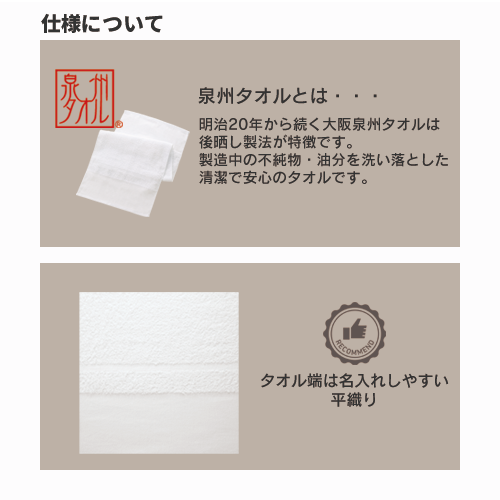 仕様について

泉州タオル®

泉州タオルとは・・・

明治20年から続く大阪泉州タオルは後晒し製法が特徴です。
製造中の不純物・油分を洗い落とした清潔で安心のタオルです。

RECOMMEND

タオル端は名入れしやすい平織り